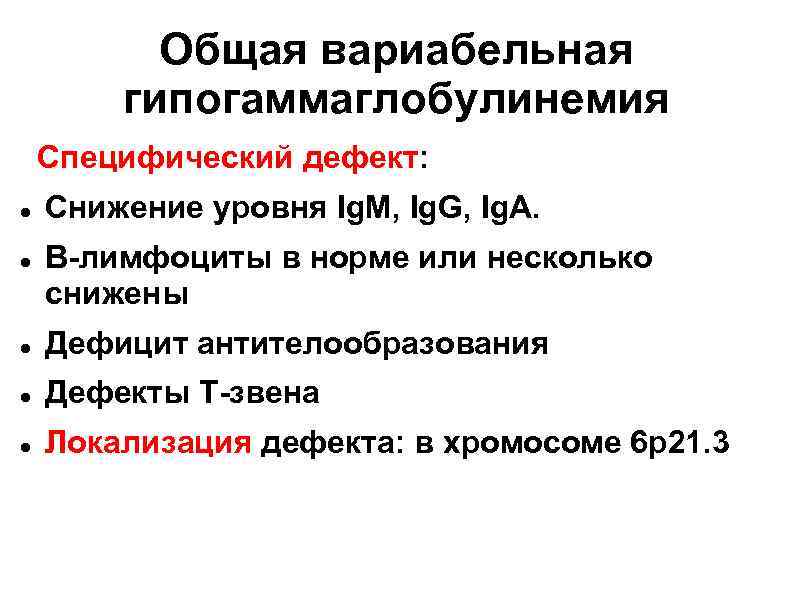 Общая вариабельная гипогаммаглобулинемия

Специфический дефект:

• Снижение уровня IgM, IgG, IgA.
• В-лимфоциты в норме или несколько снижены
• Дефицит антителообразования
• Дефекты Т-звена
• Локализация дефекта: в хромосоме 6р21.3